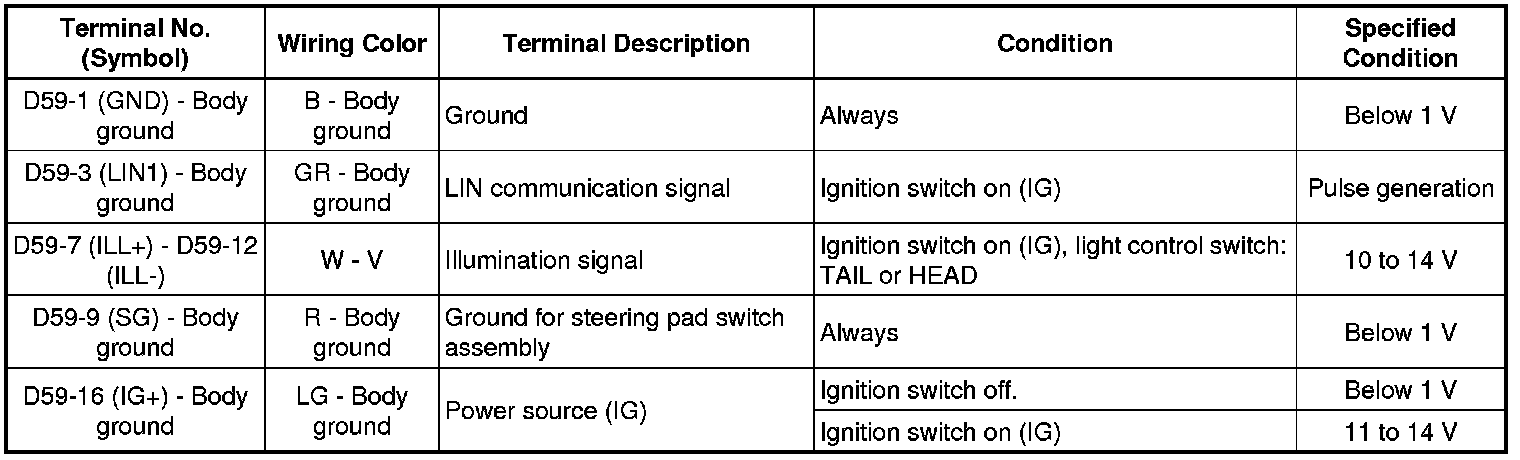 | Terminal No. (Symbol) | Wiring Color | Terminal Description | Condition | Specified Condition |
|---|---|---|---|---|
| D59-1 (GND) - Body ground | B - Body ground | Ground | Always | Below 1 V |
| D59-3 (LIN1) - Body ground | GR - Body ground | LIN communication signal | Ignition switch on (IG) | Pulse generation |
| D59-7 (ILL+) - D59-12 (ILL-) | W - V | Illumination signal | Ignition switch on (IG), light control switch: TAIL or HEAD | 10 to 14 V |
| D59-9 (SG) - Body ground | R - Body ground | Ground for steering pad switch assembly | Always | Below 1 V |
| D59-16 (IG+) - Body ground | LG - Body ground | Power source (IG) | Ignition switch off. | Below 1 V |
| | | | Ignition switch on (IG) | 11 to 14 V |